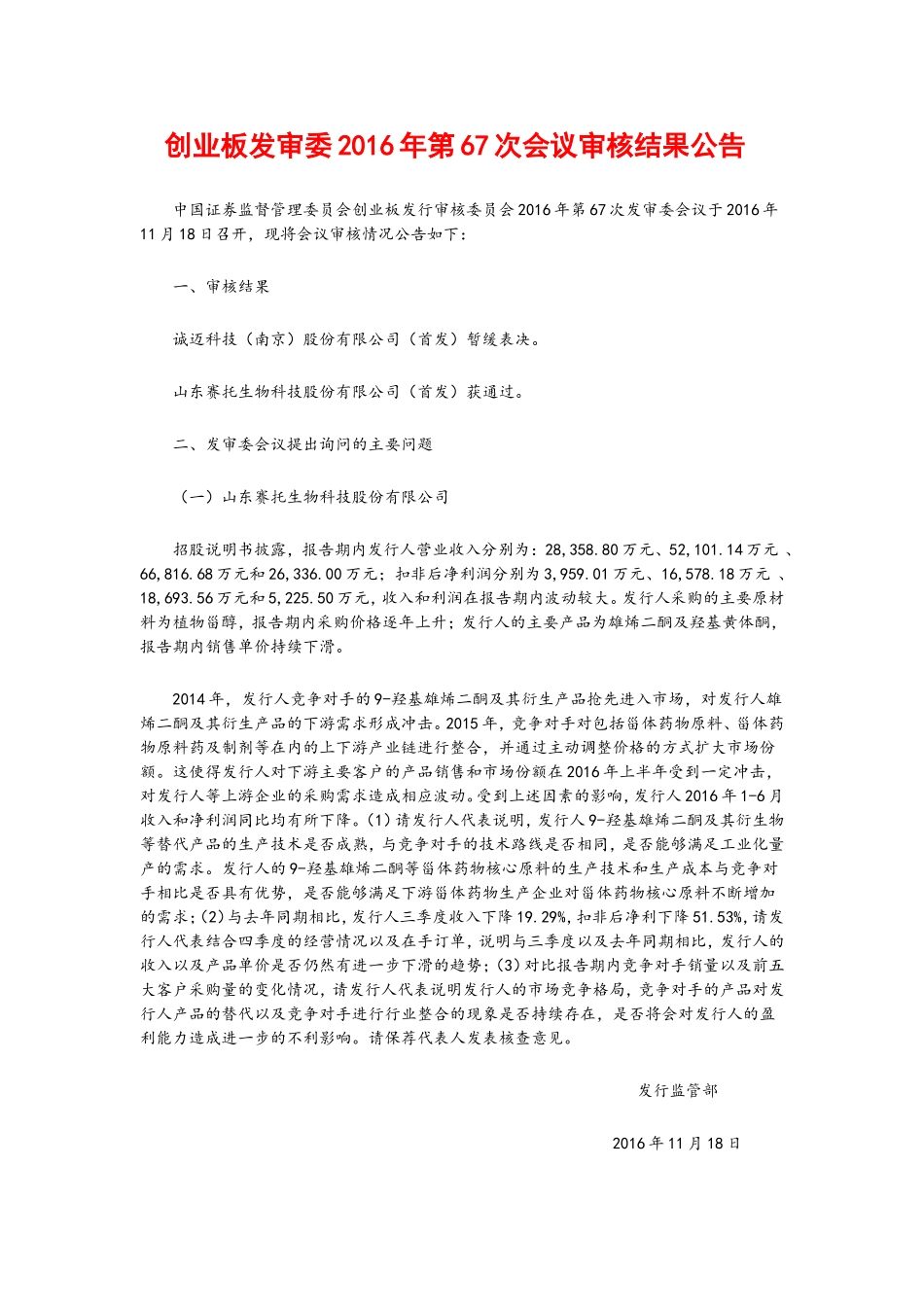 创业板发审委2016年第67次会议审核结果公告

中国证券监督管理委员会创业板发行审核委员会2016年第67次发审委会议于2016年11月18日召开，现将会议审核情况公告如下：

一、审核结果

诚迈科技（南京）股份有限公司（首发）暂缓表决。

山东赛托生物科技股份有限公司（首发）获通过。

二、发审委会议提出询问的主要问题

（一）山东赛托生物科技股份有限公司

招股说明书披露，报告期内发行人营业收入分别为：28,358.80万元、52,101.14万元、66,816.68万元和26,336.00万元；扣非后净利润分别为3,959.01万元、16,578.18万元、18,693.56万元和5,225.50万元，收入和利润在报告期内波动较大。发行人采购的主要原材料为植物甾醇，报告期内采购价格逐年上升；发行人的主要产品为雄烯二酮及羟基黄体酮，报告期内销售单价持续下滑。

2014年，发行人竞争对手的9-羟基雄烯二酮及其衍生产品抢先进入市场，对发行人雄烯二酮及其衍生产品的下游需求形成冲击。2015年，竞争对手对包括甾体药物原料、甾体药物原料药及制剂等在内的上下游产业链进行整合，并通过主动调整价格的方式扩大市场份额。这使得发行人对下游主要客户的产品销售和市场份额在2016年上半年受到一定冲击，对发行人等上游企业的采购需求造成相应波动。受到上述因素的影响，发行人2016年1-6月收入和净利润同比均有所下降。(1)请发行人代表说明，发行人9-羟基雄烯二酮及其衍生物等替代产品的生产技术是否成熟，与竞争对手的技术路线是否相同，是否能够满足工业化量产的需求。发行人的9-羟基雄烯二酮等甾体药物核心原料的生产技术和生产成本与竞争对手相比是否具有优势，是否能够满足下游甾体药物生产企业对甾体药物核心原料不断增加的需求；(2)与去年同期相比，发行人三季度收入下降19.29%，扣非后净利下降51.53%，请发行人代表结合四季度的经营情况以及在手订单，说明与三季度以及去年同期相比，发行人的收入以及产品单价是否仍然有进一步下滑的趋势；(3)对比报告期内竞争对手销量以及前五大客户采购量的变化情况，请发行人代表说明发行人的市场竞争格局，竞争对手的产品对发行人产品的替代以及竞争对手进行行业整合的现象是否持续存在，是否将会对发行人的盈利能力造成进一步的不利影响。请保荐代表人发表核查意见。

发行监管部

2016年11月18日